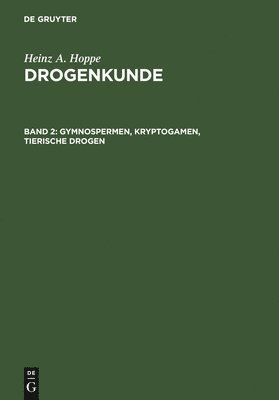 DE GRUYTER

Heinz A. Hoppe
DROGENKUNDE

BAND 2: GYMNOSPERMEN, KRYPTOGAMEN, TIERISCHE DROGEN

DE
G